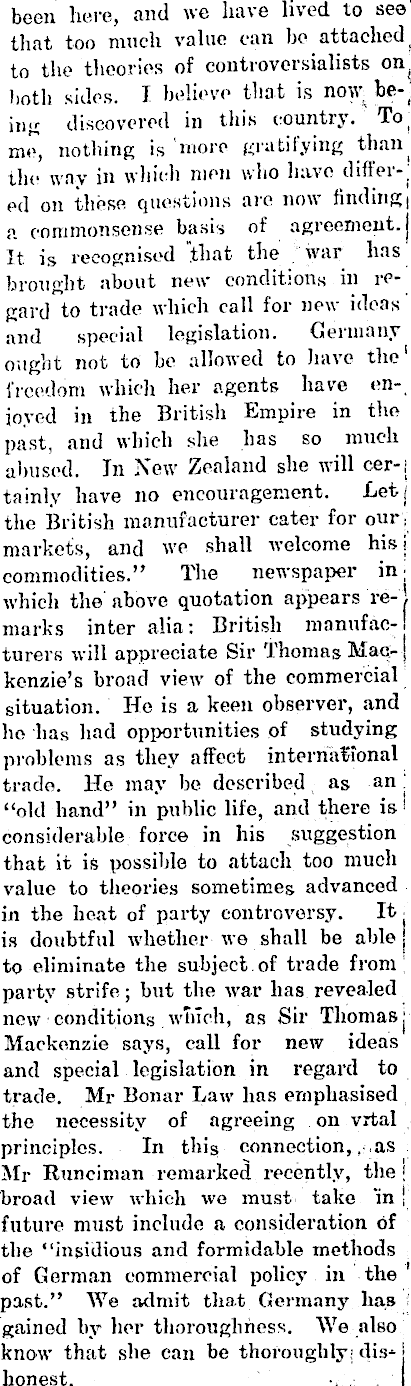 been here, and we have lived to see that too much value can be attached to the theories of controversialists on both sides. I believe that is now being discovered in this country. To me, nothing is more gratifying than the way in which men who have differed on these questions are now finding a commonsense basis of agreement. It is recognised that the war has brought about new conditions in regard to trade which call for new ideas and special legislation. Germany ought not to be allowed to have the freedom which her agents have enjoyed in the British Empire in the past, and which she has so much abused. In New Zealand she will certainly have no encouragement. Let the British manufacturer cater for our markets, and we shall welcome his commodities." The newspaper in which the above quotation appears remarks inter alia: British manufacturers will appreciate Sir Thomas Mackenzie's broad view of the commercial situation. He is a keen observer, and he has had opportunities of studying problems as they affect international trade. He may be described as an "old hand" in public life, and there is considerable force in his suggestion that it is possible to attach too much value to theories sometimes advanced in the heat of party controversy. It is doubtful whether we shall be able to eliminate the subject of trade from party strife; but the war has revealed new conditions which, as Sir Thomas Mackenzie says, call for new ideas and special legislation in regard to trade. Mr Bonar Law has emphasised the necessity of agreeing on vrtal principles. In this connection, as Mr Runciman remarked recently, the broad view which we must take in future must include a consideration of the "insidious and formidable methods of German commercial policy in the past." We admit that Germany has gained by her thoroughness. We also know that she can be thoroughly dishonest.